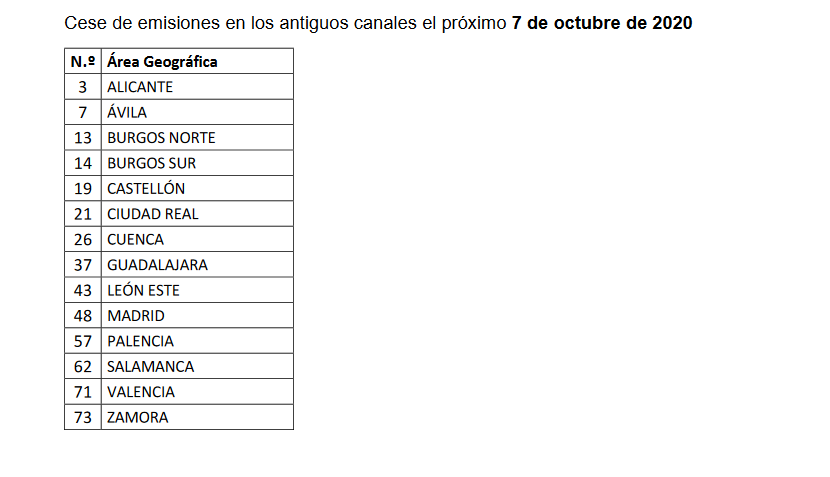 Cese de emisiones en los antiguos canales el próximo 7 de octubre de 2020

| N.º | Área Geográfica |
|---|---|
| 3 | ALICANTE |
| 7 | ÁVILA |
| 13 | BURGOS NORTE |
| 14 | BURGOS SUR |
| 19 | CASTELLÓN |
| 21 | CIUDAD REAL |
| 26 | CUENCA |
| 37 | GUADALAJARA |
| 43 | LEÓN ESTE |
| 48 | MADRID |
| 57 | PALENCIA |
| 62 | SALAMANCA |
| 71 | VALENCIA |
| 73 | ZAMORA |